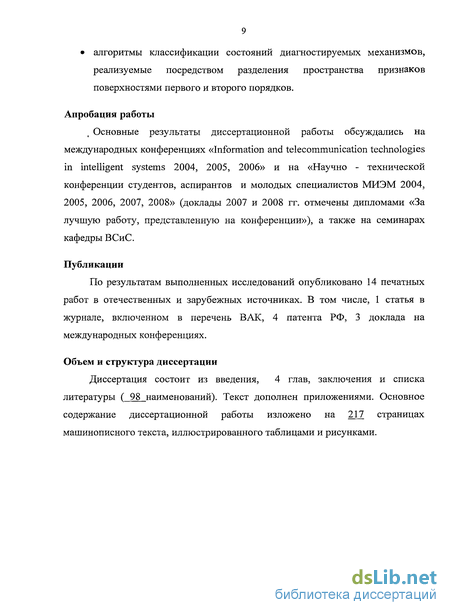 9

• алгоритмы классификации состояний диагностируемых механизмов, реализуемые посредством разделения пространства признаков поверхностями первого и второго порядков.

Апробация работы

Основные результаты диссертационной работы обсуждались на международных конференциях «Information and telecommunication technologies in intelligent systems 2004, 2005, 2006» и на «Научно - технической конференции студентов, аспирантов и молодых специалистов МИЭМ 2004, 2005, 2006, 2007, 2008» (доклады 2007 и 2008 гг. отмечены дипломами «За лучшую работу, представленную на конференции»), а также на семинарах кафедры ВСиС.

Публикации

По результатам выполненных исследований опубликовано 14 печатных работ в отечественных и зарубежных источниках. В том числе, 1 статья в журнале, включенном в перечень ВАК, 4 патента РФ, 3 доклада на международных конференциях.

Объем и структура диссертации

Диссертация состоит из введения, 4 глав, заключения и списка литературы ( 98 наименований). Текст дополнен приложениями. Основное содержание диссертационной работы изложено на 217 страницах машинописного текста, иллюстрированного таблицами и рисунками.

dsLib.net
библиотека диссертаций